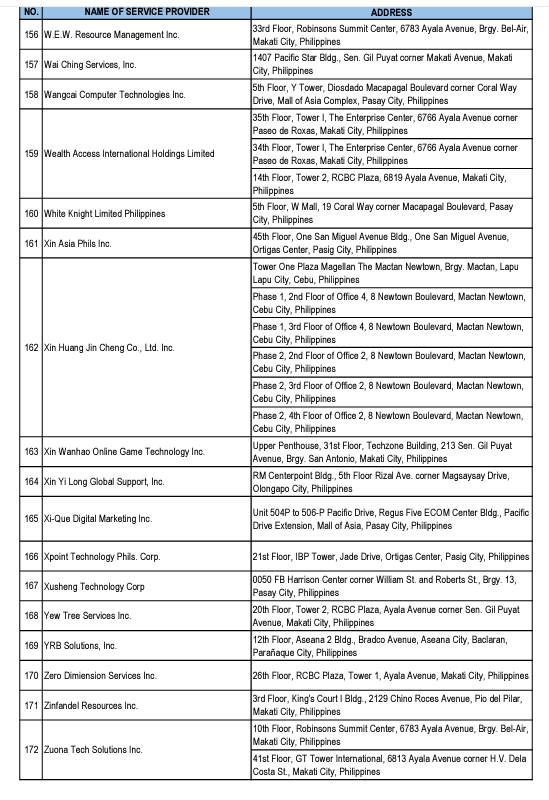 | NO. | NAME OF SERVICE PROVIDER | ADDRESS |
|---|---|---|
| 156 | W.E.W. Resource Management Inc. | 33rd Floor, Robinsons Summit Center, 6783 Ayala Avenue, Brgy. Bel-Air, Makati City, Philippines |
| 157 | Wai Ching Services, Inc. | 1407 Pacific Star Bldg., Sen. Gil Puyat corner Makati Avenue, Makati City, Philippines |
| 158 | Wangcai Computer Technologies Inc. | 5th Floor, Y Tower, Diosdado Macapagal Boulevard corner Coral Way Drive, Mall of Asia Complex, Pasay City, Philippines |
| 159 | Wealth Access International Holdings Limited | 35th Floor, Tower I, The Enterprise Center, 6766 Ayala Avenue corner Paseo de Roxas, Makati City, Philippines |
| | | 34th Floor, Tower I, The Enterprise Center, 6766 Ayala Avenue corner Paseo de Roxas, Makati City, Philippines |
| | | 14th Floor, Tower 2, RCBC Plaza, 6819 Ayala Avenue, Makati City, Philippines |
| 160 | White Knight Limited Philippines | 5th Floor, W Mall, 19 Coral Way corner Macapagal Boulevard, Pasay City, Philippines |
| 161 | Xin Asia Phils Inc. | 45th Floor, One San Miguel Avenue Bldg., One San Miguel Avenue, Ortigas Center, Pasig City, Philippines |
| 162 | Xin Huang Jin Cheng Co., Ltd. Inc. | Tower One Plaza Magellan The Mactan Newtown, Brgy. Mactan, Lapu Lapu City, Cebu, Philippines |
| | | Phase 1, 2nd Floor of Office 4, 8 Newtown Boulevard, Mactan Newtown, Cebu City, Philippines |
| | | Phase 1, 3rd Floor of Office 4, 8 Newtown Boulevard, Mactan Newtown, Cebu City, Philippines |
| | | Phase 2, 2nd Floor of Office 2, 8 Newtown Boulevard, Mactan Newtown, Cebu City, Philippines |
| | | Phase 2, 3rd Floor of Office 2, 8 Newtown Boulevard, Mactan Newtown, Cebu City, Philippines |
| | | Phase 2, 4th Floor of Office 2, 8 Newtown Boulevard, Mactan Newtown, Cebu City, Philippines |
| 163 | Xin Wanhao Online Game Technology Inc. | Upper Penthouse, 31st Floor, Techzone Building, 213 Sen. Gil Puyat Avenue, Brgy. San Antonio, Makati City, Philippines |
| 164 | Xin Yi Long Global Support, Inc. | RM Centerpoint Bldg., 5th Floor Rizal Ave. corner Magsaysay Drive, Olongapo City, Philippines |
| 165 | Xi-Que Digital Marketing Inc. | Unit 504P to 506-P Pacific Drive, Regus Five ECOM Center Bldg., Pacific Drive Extension, Mall of Asia, Pasay City, Philippines |
| 166 | Xpoint Technology Phils. Corp. | 21st Floor, IBP Tower, Jade Drive, Ortigas Center, Pasig City, Philippines |
| 167 | Xusheng Technology Corp | 0050 FB Harrison Center corner William St. and Roberts St., Brgy. 13, Pasay City, Philippines |
| 168 | Yew Tree Services Inc. | 20th Floor, Tower 2, RCBC Plaza, Ayala Avenue corner Sen. Gil Puyat Avenue, Makati City, Philippines |
| 169 | YRB Solutions, Inc. | 12th Floor, Aseana 2 Bldg., Bradco Avenue, Aseana City, Baclaran, Parañaque City, Philippines |
| 170 | Zero Dimiension Services Inc. | 26th Floor, RCBC Plaza, Tower 1, Ayala Avenue, Makati City, Philippines |
| 171 | Zinfandel Resources Inc. | 3rd Floor, King's Court I Bldg., 2129 Chino Roces Avenue, Pio del Pilar, Makati City, Philippines |
| 172 | Zuona Tech Solutions Inc. | 10th Floor, Robinsons Summit Center, 6783 Ayala Avenue, Brgy. Bel-Air, Makati City, Philippines |
| | | 41st Floor, GT Tower International, 6813 Ayala Avenue corner H.V. Dela Costa St., Makati City, Philippines |